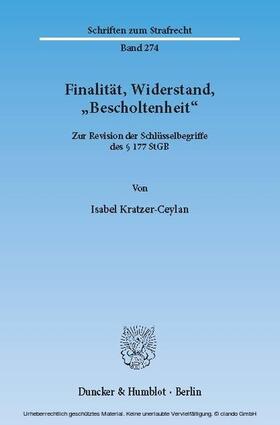 Schriften zum Strafrecht

Band 274

Finalität, Widerstand, „Bescholtenheit“

Zur Revision der Schlüsselbegriffe des § 177 StGB

Von

Isabel Kratzer-Ceylan

Duncker & Humblot · Berlin

Urheberrechtlich geschütztes Material. Keine unerlaubte Vervielfältigung. © ciando GmbH